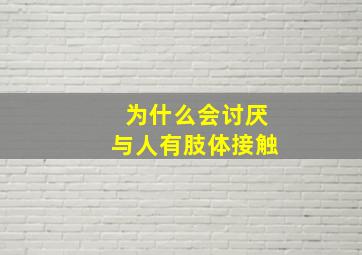 为什么会讨厌
与人有肢体接触